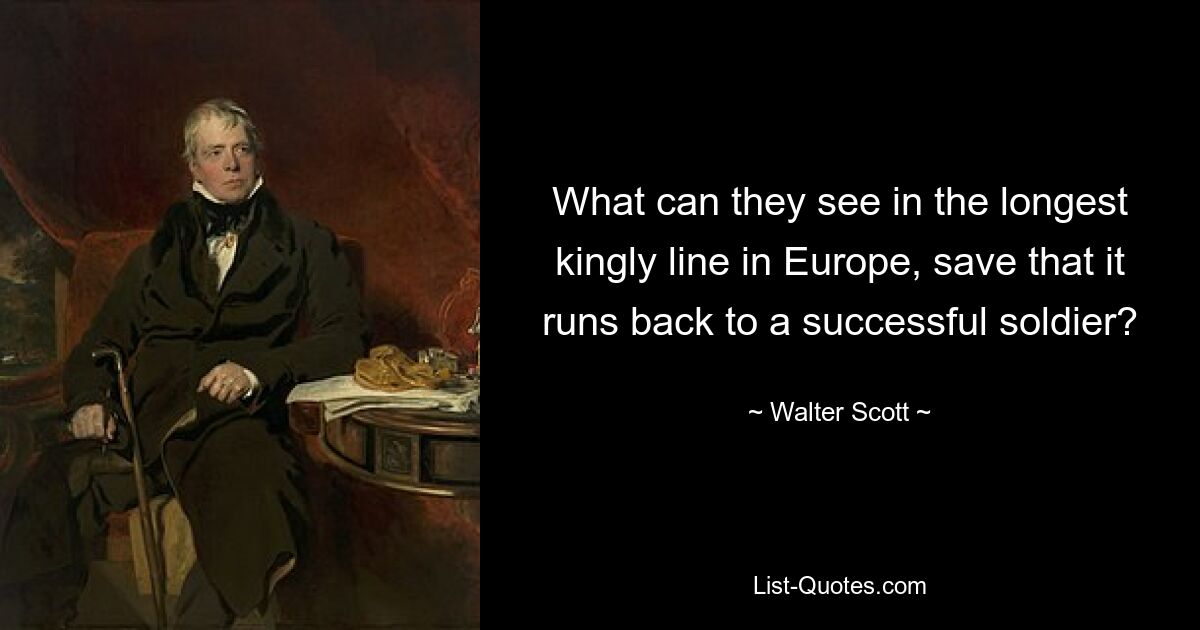 What can they see in the longest kingly line in Europe, save that it runs back to a successful soldier?

~ Walter Scott ~

List-Quotes.com